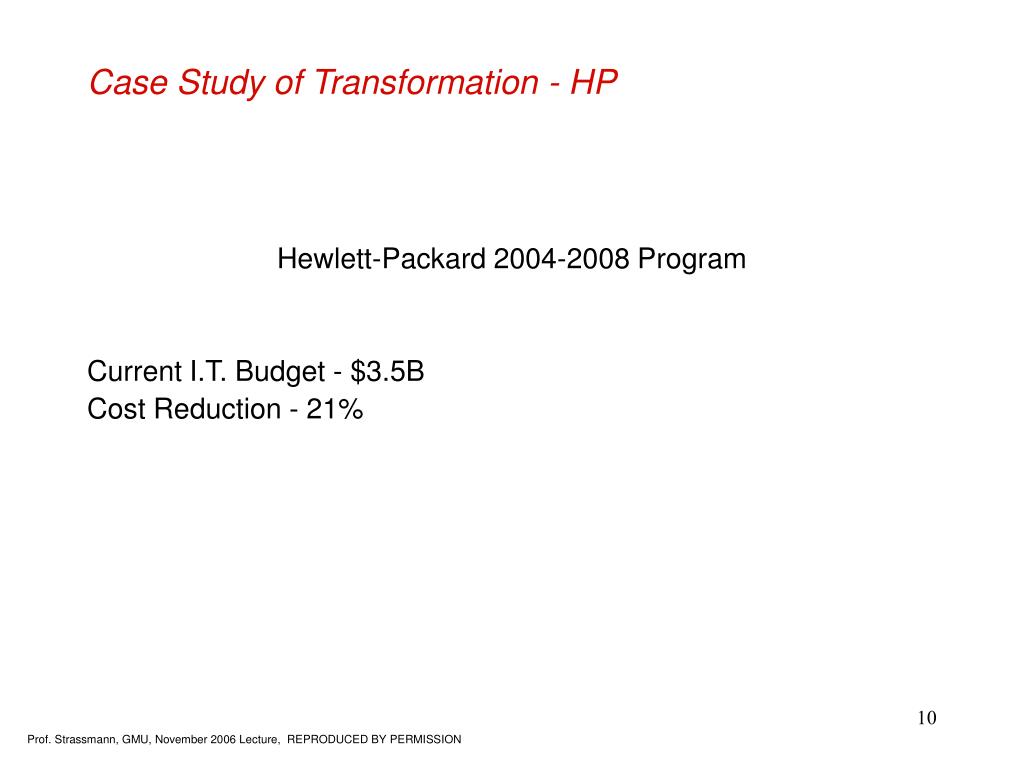 Case Study of Transformation - HP

Hewlett-Packard 2004-2008 Program

Current I.T. Budget - \$3.5B
Cost Reduction - 21%

10

Prof. Strassmann, GMU, November 2006 Lecture, REPRODUCED BY PERMISSION